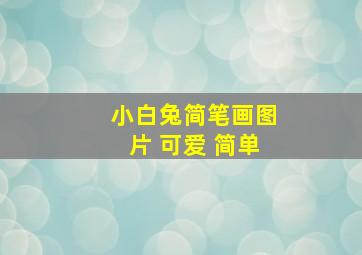 小白兔简笔画图片 可爱 简单